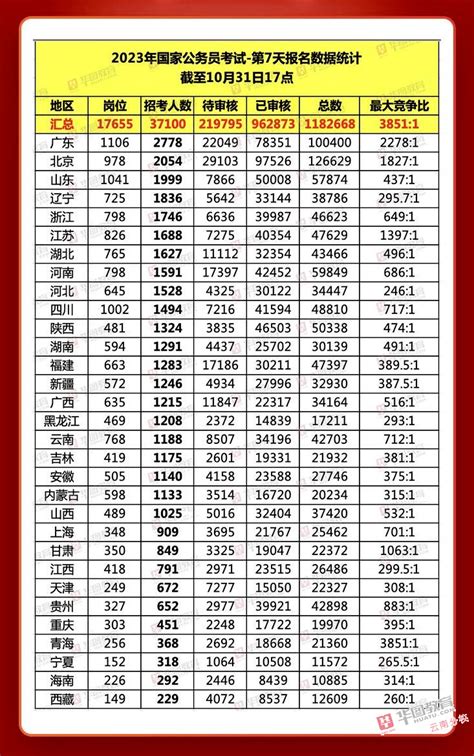 2023年国家公务员考试-第7天报名数据统计
截至10月31日17点

| 地区 | 岗位 | 招考人数 | 待审核 | 已审核 | 总数 | 最大竞争比 |
|---|---|---|---|---|---|---|
| 汇总 | 17655 | 37100 | 219795 | 962873 | 1182668 | 3851:1 |
| 广东 | 1106 | 2778 | 22049 | 78351 | 100400 | 2278:1 |
| 北京 | 978 | 2054 | 29103 | 97526 | 126629 | 1827:1 |
| 山东 | 1041 | 1999 | 7866 | 50008 | 57874 | 437:1 |
| 辽宁 | 725 | 1836 | 5642 | 33144 | 38786 | 295.7:1 |
| 浙江 | 798 | 1746 | 6636 | 39987 | 46623 | 649:1 |
| 江苏 | 826 | 1688 | 7275 | 40354 | 47629 | 1397:1 |
| 湖北 | 765 | 1627 | 11112 | 32354 | 43466 | 496:1 |
| 河南 | 798 | 1591 | 17397 | 42452 | 59849 | 686:1 |
| 河北 | 645 | 1528 | 4325 | 30122 | 34447 | 246:1 |
| 四川 | 1002 | 1494 | 7216 | 41594 | 48810 | 717:1 |
| 陕西 | 481 | 1324 | 3835 | 46503 | 50338 | 474:1 |
| 湖南 | 594 | 1291 | 4437 | 25702 | 30139 | 491:1 |
| 福建 | 663 | 1283 | 17186 | 30211 | 47397 | 389.5:1 |
| 新疆 | 572 | 1246 | 4934 | 27996 | 32930 | 387.5:1 |
| 广西 | 635 | 1215 | 11847 | 22317 | 34164 | 516:1 |
| 黑龙江 | 469 | 1208 | 2372 | 14839 | 17211 | 293:1 |
| 云南 | 768 | 1188 | 8507 | 34196 | 42703 | 712:1 |
| 吉林 | 419 | 1175 | 2601 | 19331 | 21932 | 381:1 |
| 安徽 | 505 | 1140 | 4158 | 23588 | 27746 | 375:1 |
| 内蒙古 | 598 | 1133 | 3514 | 16720 | 20234 | 315:1 |
| 山西 | 489 | 1025 | 5016 | 32404 | 37420 | 532:1 |
| 上海 | 348 | 909 | 3695 | 21767 | 25462 | 701:1 |
| 甘肃 | 350 | 849 | 3325 | 19047 | 22372 | 1063:1 |
| 江西 | 418 | 791 | 2971 | 23515 | 26486 | 299.5:1 |
| 天津 | 249 | 672 | 7277 | 15050 | 22327 | 308:1 |
| 贵州 | 327 | 652 | 2977 | 39921 | 42898 | 883:1 |
| 重庆 | 303 | 451 | 2248 | 17722 | 19970 | 395:1 |
| 青海 | 256 | 368 | 2692 | 18668 | 21360 | 3851:1 |
| 宁夏 | 152 | 318 | 1064 | 10508 | 11572 | 265.5:1 |
| 海南 | 226 | 292 | 2446 | 8439 | 10885 | 314:1 |
| 西藏 | 149 | 229 | 4072 | 8537 | 12609 | 260:1 |

华图教育 HUATU.COM 云南分校